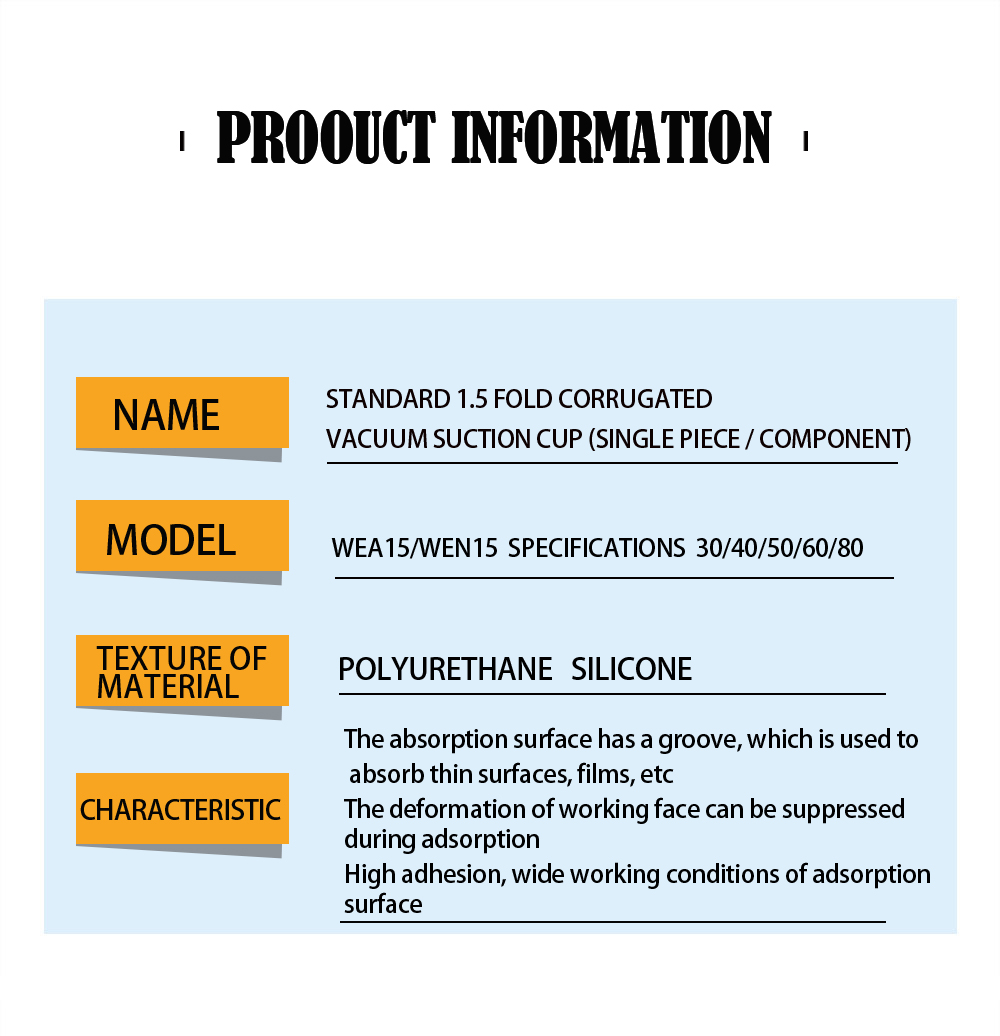 PROOUCT INFORMATION

NAME

STANDARD 1.5 FOLD CORRUGATED VACUUM SUCTION CUP (SINGLE PIECE / COMPONENT)

MODEL

WEA15/WEN15 SPECIFICATIONS 30/40/50/60/80

TEXTURE OF MATERIAL

POLYURETHANE SILICONE

CHARACTERISTIC

The absorption surface has a groove, which is used to absorb thin surfaces, films, etc
The deformation of working face can be suppressed during adsorption
High adhesion, wide working conditions of adsorption surface